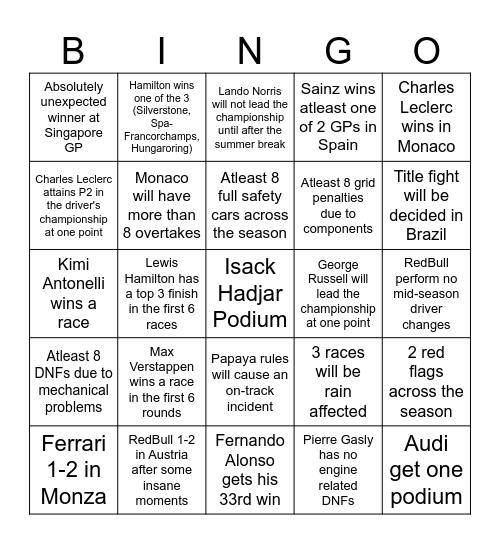 | B | I | N | G | O |
|---|---|---|---|---|
| Absolutely unexpected winner at Singapore GP | Hamilton wins one of the 3 (Silverstone, Spa-Francorchamps, Hungaroring) | Lando Norris will not lead the championship until after the summer break | Sainz wins atleast one of 2 GPs in Spain | Charles Leclerc wins in Monaco |
| Charles Leclerc attains P2 in the driver's championship at one point | Monaco will have more than 8 overtakes | Atleast 8 full safety cars across the season | Atleast 8 grid penalties due to components | Title fight will be decided in Brazil |
| Kimi Antonelli wins a race | Lewis Hamilton has a top 3 finish in the first 6 races | Isack Hadjar Podium | George Russell will lead the championship at one point | RedBull perform no mid-season driver changes |
| Atleast 8 DNFs due to mechanical problems | Max Verstappen wins a race in the first 6 rounds | Papaya rules will cause an on-track incident | 3 races will be rain affected | 2 red flags across the season |
| Ferrari 1-2 in Monza | RedBull 1-2 in Austria after some insane moments | Fernando Alonso gets his 33rd win | Pierre Gasly has no engine related DNFs | Audi get one podium |